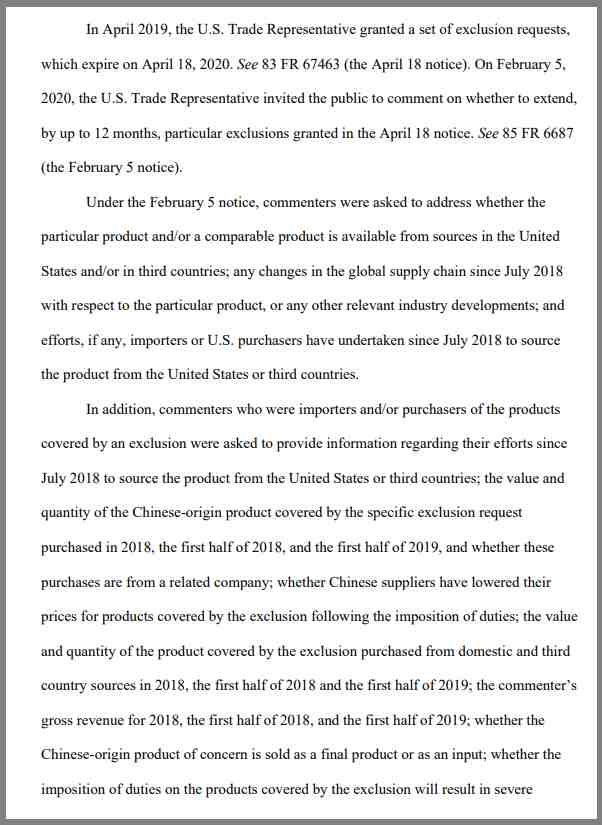 In April 2019, the U.S. Trade Representative granted a set of exclusion requests, which expire on April 18, 2020. See 83 FR 67463 (the April 18 notice). On February 5, 2020, the U.S. Trade Representative invited the public to comment on whether to extend, by up to 12 months, particular exclusions granted in the April 18 notice. See 85 FR 6687 (the February 5 notice).

Under the February 5 notice, commenters were asked to address whether the particular product and/or a comparable product is available from sources in the United States and/or in third countries; any changes in the global supply chain since July 2018 with respect to the particular product, or any other relevant industry developments; and efforts, if any, importers or U.S. purchasers have undertaken since July 2018 to source the product from the United States or third countries.

In addition, commenters who were importers and/or purchasers of the products covered by an exclusion were asked to provide information regarding their efforts since July 2018 to source the product from the United States or third countries; the value and quantity of the Chinese-origin product covered by the specific exclusion request purchased in 2018, the first half of 2018, and the first half of 2019, and whether these purchases are from a related company; whether Chinese suppliers have lowered their prices for products covered by the exclusion following the imposition of duties; the value and quantity of the product covered by the exclusion purchased from domestic and third country sources in 2018, the first half of 2018 and the first half of 2019; the commenter's gross revenue for 2018, the first half of 2018, and the first half of 2019; whether the Chinese-origin product of concern is sold as a final product or as an input; whether the imposition of duties on the products covered by the exclusion will result in severe